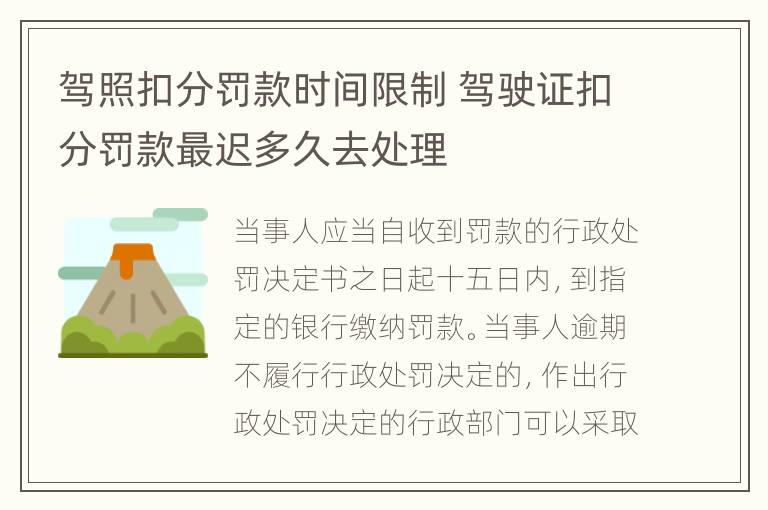 驾照扣分罚款时间限制 驾驶证扣分罚款最迟多久去处理

当事人应当自收到罚款的行政处罚决定书之日起十五日内，到指定的银行缴纳罚款。当事人逾期不履行行政处罚决定的，作出行政处罚决定的行政部门可以采取